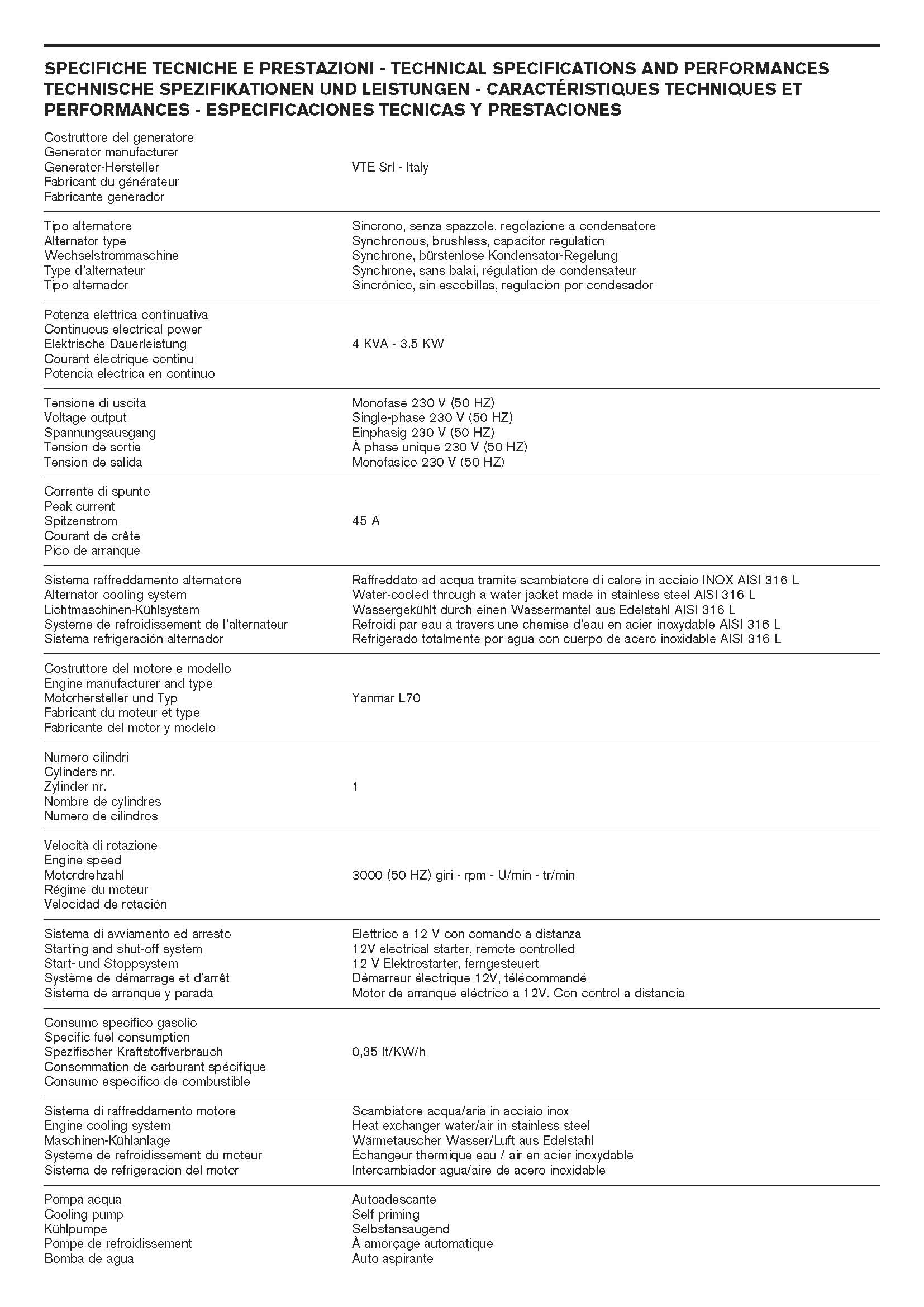 SPECIFICHE TECNICHE E PRESTAZIONI - TECHNICAL SPECIFICATIONS AND PERFORMANCES TECHNISCHE SPEZIFIKATIONEN UND LEISTUNGEN - CARACTÉRISTIQUES TECHNIQUES ET PERFORMANCES - ESPECIFICACIONES TECNICAS Y PRESTACIONES

| | |
|---|---|
| Costruttore del generatore<br>Generator manufacturer<br>Generator-Hersteller<br>Fabricant du générateur<br>Fabricante generador | VTE Srl - Italy |
| Tipo alternatore<br>Alternator type<br>Wechselstrommaschine<br>Type d'alternateur<br>Tipo alternador | Sincrono, senza spazzole, regolazione a condensatore<br>Synchronous, brushless, capacitor regulation<br>Synchrone, bürstenlose Kondensator-Regelung<br>Synchrone, sans balai, régulation de condensateur<br>Sincrónico, sin escobillas, regulacion por condesador |
| Potenza elettrica continuativa<br>Continuous electrical power<br>Elektrische Dauerleistung<br>Courant électrique continu<br>Potencia eléctrica en continuo | 4 KVA - 3.5 KW |
| Tensione di uscita<br>Voltage output<br>Spannungsausgang<br>Tension de sortie<br>Tensión de salida | Monofase 230 V (50 HZ)<br>Single-phase 230 V (50 HZ)<br>Einphasig 230 V (50 HZ)<br>À phase unique 230 V (50 HZ)<br>Monofásico 230 V (50 HZ) |
| Corrente di spunto<br>Peak current<br>Spitzenstrom<br>Courant de crête<br>Pico de arranque | 45 A |
| Sistema raffreddamento alternatore<br>Alternator cooling system<br>Lichtmaschinen-Kühlsystem<br>Système de refroidissement de l'alternateur<br>Sistema refrigeración alternador | Raffreddato ad acqua tramite scambiatore di calore in acciaio INOX AISI 316 L<br>Water-cooled through a water jacket made in stainless steel AISI 316 L<br>Wassergekühlt durch einen Wassermantel aus Edelstahl AISI 316 L<br>Refroidi par eau à travers une chemise d'eau en acier inoxydable AISI 316 L<br>Refrigerado totalmente por agua con cuerpo de acero inoxidable AISI 316 L |
| Costruttore del motore e modello<br>Engine manufacturer and type<br>Motorhersteller und Typ<br>Fabricant du moteur et type<br>Fabricante del motor y modelo | Yanmar L70 |
| Numero cilindri<br>Cylinders nr.<br>Zylinder nr.<br>Nombre de cylindres<br>Numero de cilindros | 1 |
| Velocità di rotazione<br>Engine speed<br>Motordrehzahl<br>Régime du moteur<br>Velocidad de rotación | 3000 (50 HZ) giri - rpm - U/min - tr/min |
| Sistema di avviamento ed arresto<br>Starting and shut-off system<br>Start- und Stoppsystem<br>Système de démarrage et d'arrêt<br>Sistema de arranque y parada | Elettrico a 12 V con comando a distanza<br>12V electrical starter, remote controlled<br>12 V Elektrostarter, ferngesteuert<br>Démarreur électrique 12V, télécommandé<br>Motor de arranque eléctrico a 12V. Con control a distancia |
| Consumo specifico gasolio<br>Specific fuel consumption<br>Spezifischer Kraftstoffverbrauch<br>Consommation de carburant spécifique<br>Consumo especifico de combustible | 0,35 lt/KW/h |
| Sistema di raffreddamento motore<br>Engine cooling system<br>Maschinen-Kühlanlage<br>Système de refroidissement du moteur<br>Sistema de refrigeración del motor | Scambiatore acqua/aria in acciaio inox<br>Heat exchanger water/air in stainless steel<br>Wärmetauscher Wasser/Luft aus Edelstahl<br>Échangeur thermique eau / air en acier inoxydable<br>Intercambiador agua/aire de acero inoxidable |
| Pompa acqua<br>Cooling pump<br>Kühlpumpe<br>Pompe de refroidissement<br>Bomba de agua | Autoadescante<br>Self priming<br>Selbstansaugend<br>À amorçage automatique<br>Auto aspirante |